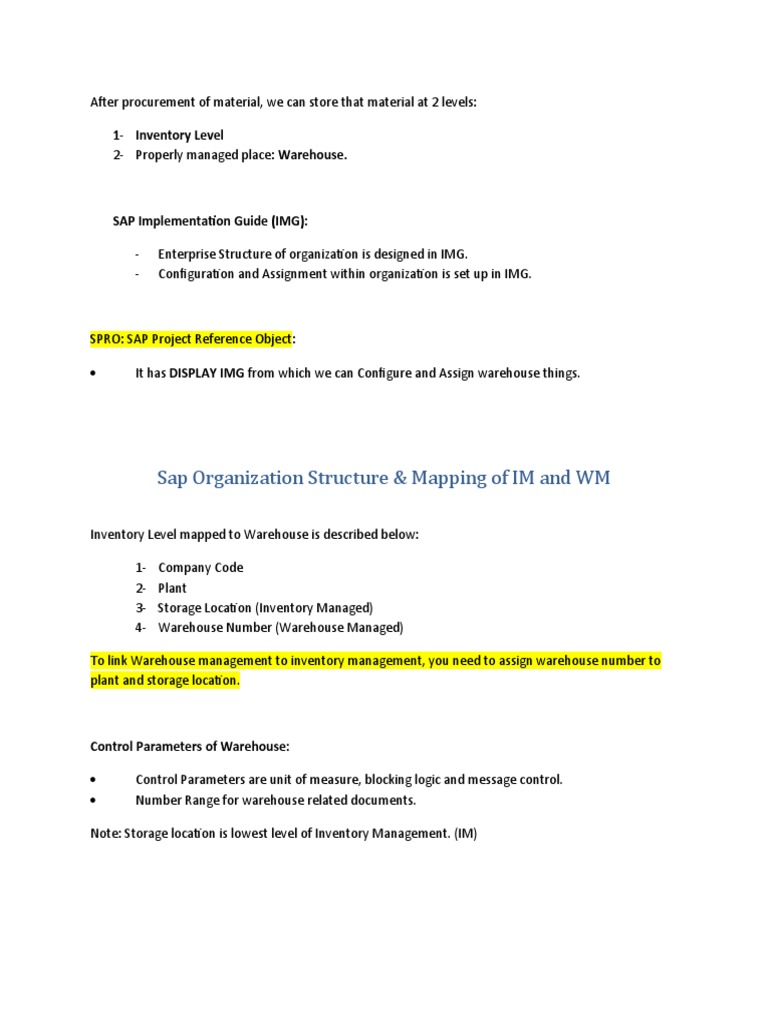 After procurement of material, we can store that material at 2 levels:

1- Inventory Level
2- Properly managed place: Warehouse.

SAP Implementation Guide (IMG):

- Enterprise Structure of organization is designed in IMG.
- Configuration and Assignment within organization is set up in IMG.

SPRO: SAP Project Reference Object:

• It has DISPLAY IMG from which we can Configure and Assign warehouse things.

Sap Organization Structure & Mapping of IM and WM

Inventory Level mapped to Warehouse is described below:

1- Company Code
2- Plant
3- Storage Location (Inventory Managed)
4- Warehouse Number (Warehouse Managed)

To link Warehouse management to inventory management, you need to assign warehouse number to plant and storage location.

Control Parameters of Warehouse:

• Control Parameters are unit of measure, blocking logic and message control.
• Number Range for warehouse related documents.

Note: Storage location is lowest level of Inventory Management. (IM)